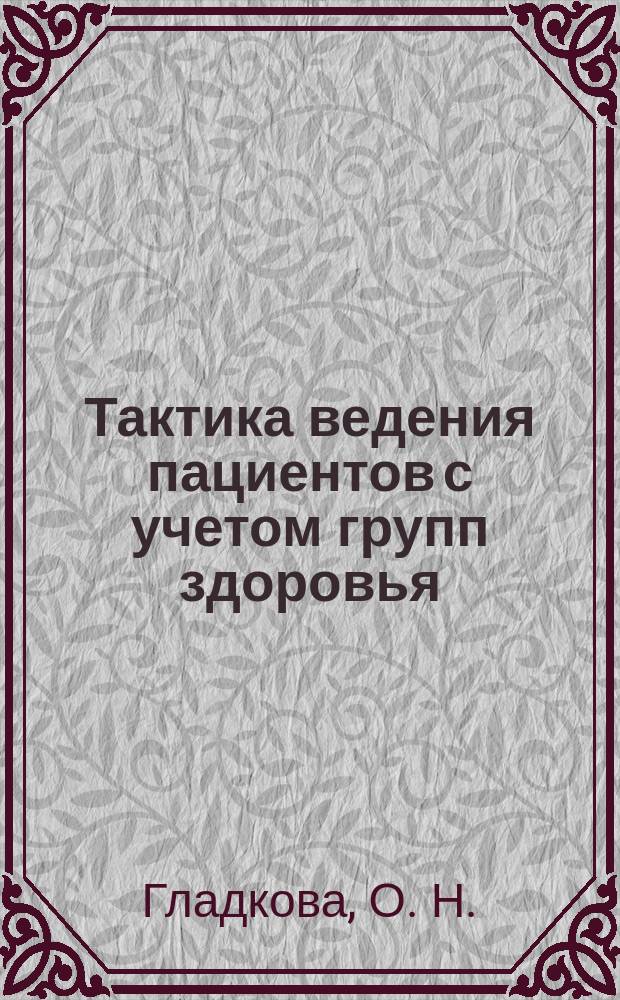 Тактика ведения пациентов с учетом групп здоровья

Гладкова, О. Н.